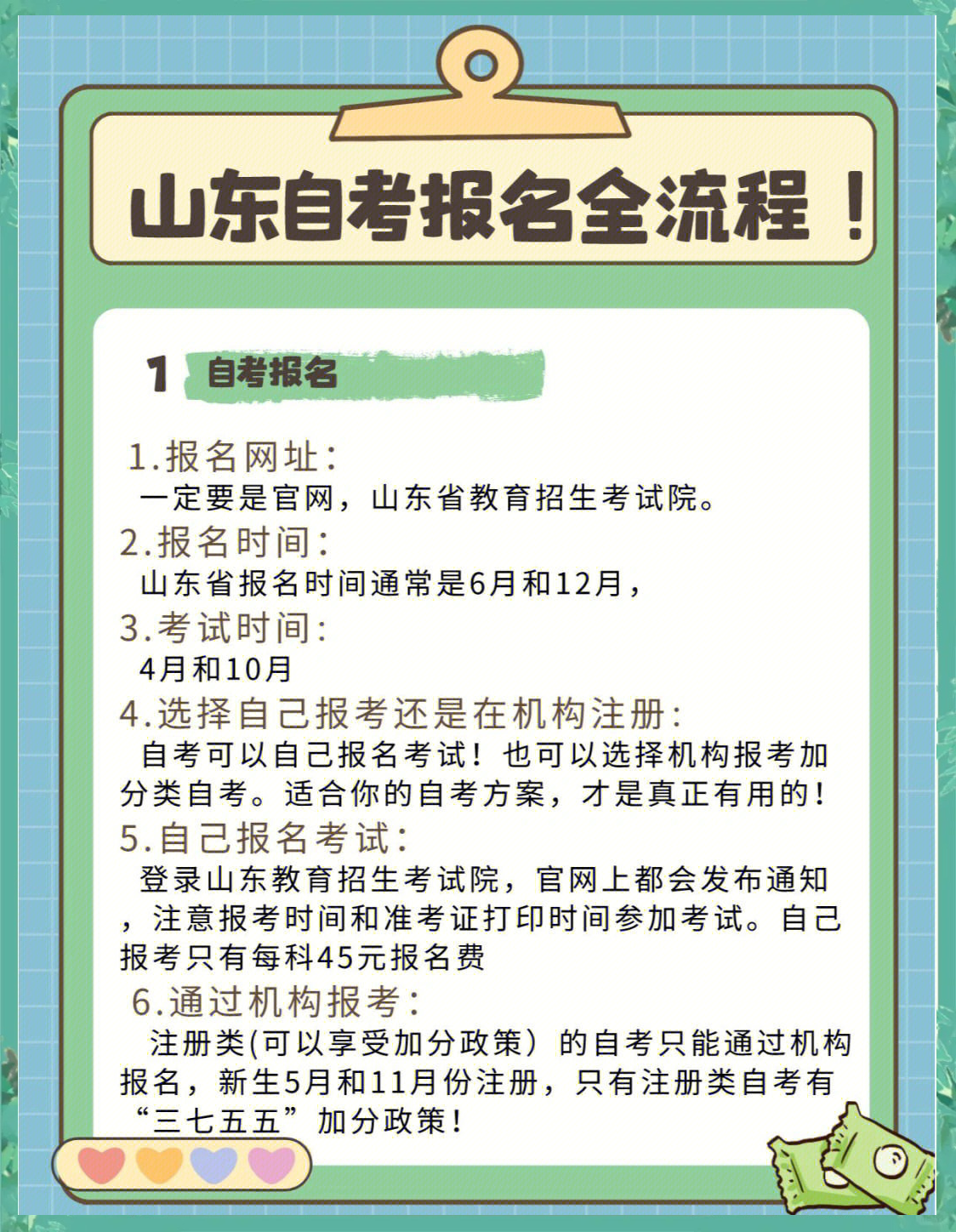 山东自考报名全流程！

1 自考报名

1.报名网址：
一定要是官网，山东省教育招生考试院。
2.报名时间：
山东省报名时间通常是6月和12月，
3.考试时间：
4月和10月
4.选择自己报考还是在机构注册：
自考可以自己报名考试！也可以选择机构报考加分类自考。适合你的自考方案，才是真正有用的！
5.自己报名考试：
登录山东教育招生考试院，官网上都会发布通知，注意报考时间和准考证打印时间参加考试。自己报考只有每科45元报名费
6.通过机构报考：
注册类(可以享受加分政策）的自考只能通过机构报名，新生5月和11月份注册，只有注册类自考有“三七五五”加分政策！